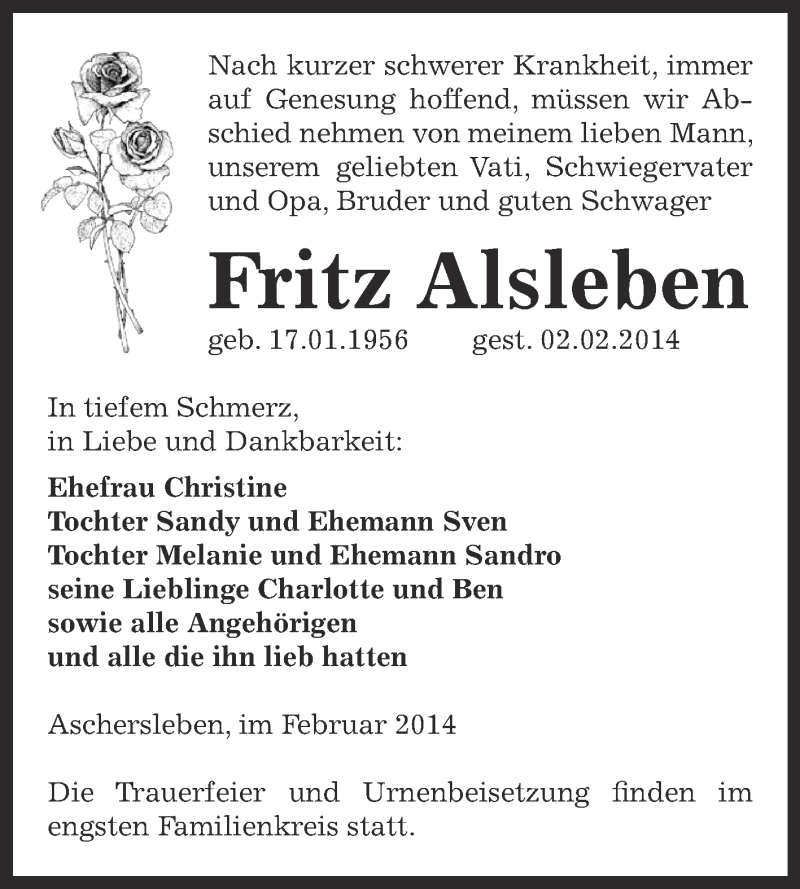 Nach kurzer schwerer Krankheit, immer auf Genesung hoffend, müssen wir Abschied nehmen von meinem lieben Mann, unserem geliebten Vati, Schwiegervater und Opa, Bruder und guten Schwager

Fritz Alsleben

geb. 17.01.1956 gest. 02.02.2014

In tiefem Schmerz,
in Liebe und Dankbarkeit:

Ehefrau Christine
Tochter Sandy und Ehemann Sven
Tochter Melanie und Ehemann Sandro
seine Lieblinge Charlotte und Ben
sowie alle Angehörigen
und alle die ihn lieb hatten

Aschersleben, im Februar 2014

Die Trauerfeier und Urnenbeisetzung finden im engsten Familienkreis statt.